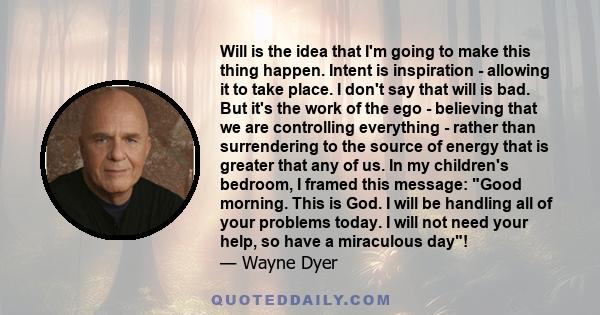 Will is the idea that I'm going to make this thing happen. Intent is inspiration - allowing it to take place. I don't say that will is bad. But it's the work of the ego - believing that we are controlling everything - rather than surrendering to the source of energy that is greater that any of us. In my children's bedroom, I framed this message: "Good morning. This is God. I will be handling all of your problems today. I will not need your help, so have a miraculous day"!
— Wayne Dyer

QUOTEDDAILY.COM